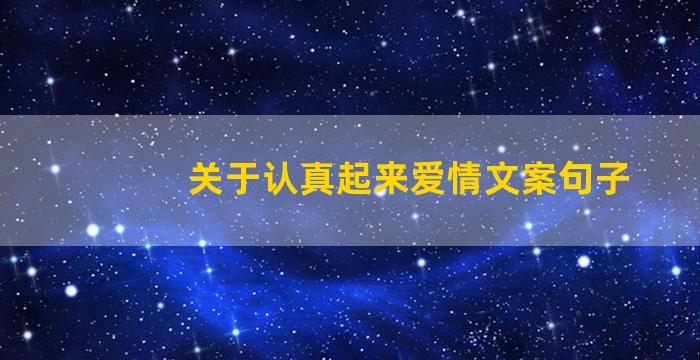 关于认真起来爱情文案句子